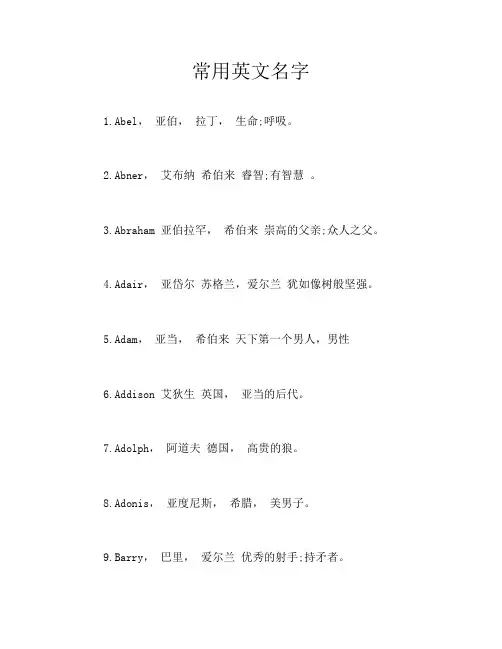 常用英文名字

1.Abel， 亚伯， 拉丁， 生命;呼吸。

2.Abner， 艾布纳 希伯来 睿智;有智慧 。

3.Abraham 亚伯拉罕， 希伯来 崇高的父亲;众人之父。

4.Adair， 亚岱尔 苏格兰，爱尔兰 犹如像树般坚强。

5.Adam， 亚当， 希伯来 天下第一个男人，男性

6.Addison 艾狄生 英国， 亚当的后代。

7.Adolph， 阿道夫 德国， 高贵的狼。

8.Adonis， 亚度尼斯， 希腊， 美男子。

9.Barry， 巴里， 爱尔兰 优秀的射手;持矛者。